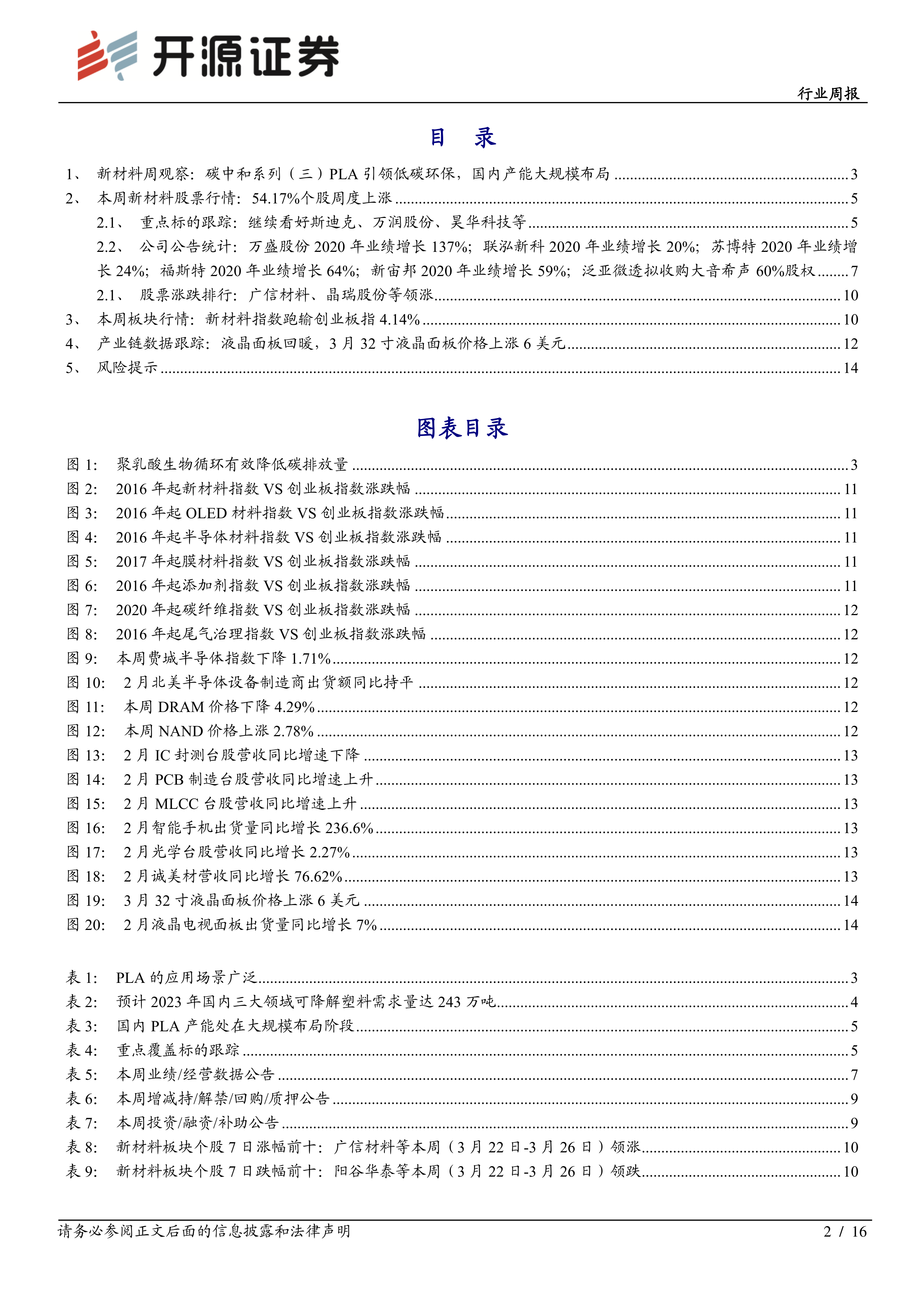 开源证券

行业周报

目 录

1、 新材料周观察：碳中和系列（三）PLA 引领低碳环保，国内产能大规模布局 ........ 3
2、 本周新材料股票行情：54.17%个股周度上涨 ........ 5
2.1、 重点标的跟踪：继续看好斯迪克、万润股份、昊华科技等 ........ 5
2.2、 公司公告统计：万盛股份 2020 年业绩增长 137%；联泓新科 2020 年业绩增长 20%；苏博特 2020 年业绩增长 24%；福斯特 2020 年业绩增长 64%；新宙邦 2020 年业绩增长 59%；泛亚微透拟收购大音希声 60%股权 ........ 7
2.1、 股票涨跌排行：广信材料、晶瑞股份等领涨 ........ 10
3、 本周板块行情：新材料指数跑输创业板指 4.14% ........ 10
4、 产业链数据跟踪：液晶面板回暖，3 月 32 寸液晶面板价格上涨 6 美元 ........ 12
5、 风险提示 ........ 14

图表目录

图 1： 聚乳酸生物循环有效降低碳排放量 ........ 3
图 2： 2016 年起新材料指数 VS 创业板指数涨跌幅 ........ 11
图 3： 2016 年起 OLED 材料指数 VS 创业板指数涨跌幅 ........ 11
图 4： 2016 年起半导体材料指数 VS 创业板指数涨跌幅 ........ 11
图 5： 2017 年起膜材料指数 VS 创业板指数涨跌幅 ........ 11
图 6： 2016 年起添加剂指数 VS 创业板指数涨跌幅 ........ 11
图 7： 2020 年起碳纤维指数 VS 创业板指数涨跌幅 ........ 12
图 8： 2016 年起尾气治理指数 VS 创业板指数涨跌幅 ........ 12
图 9： 本周费城半导体指数下降 1.71% ........ 12
图 10： 2 月北美半导体设备制造商出货额同比持平 ........ 12
图 11： 本周 DRAM 价格下降 4.29% ........ 12
图 12： 本周 NAND 价格上涨 2.78% ........ 12
图 13： 2 月 IC 封测台股营收同比增速下降 ........ 13
图 14： 2 月 PCB 制造台股营收同比增速上升 ........ 13
图 15： 2 月 MLCC 台股营收同比增速上升 ........ 13
图 16： 2 月智能手机出货量同比增长 236.6% ........ 13
图 17： 2 月光学台股营收同比增长 2.27% ........ 13
图 18： 2 月诚美材营收同比增长 76.62% ........ 13
图 19： 3 月 32 寸液晶面板价格上涨 6 美元 ........ 14
图 20： 2 月液晶电视面板出货量同比增长 7% ........ 14

表 1： PLA 的应用场景广泛 ........ 3
表 2： 预计 2023 年国内三大领域可降解塑料需求量达 243 万吨 ........ 4
表 3： 国内 PLA 产能处在大规模布局阶段 ........ 5
表 4： 重点覆盖标的跟踪 ........ 5
表 5： 本周业绩/经营数据公告 ........ 7
表 6： 本周增减持/解禁/回购/质押公告 ........ 9
表 7： 本周投资/融资/补助公告 ........ 9
表 8： 新材料板块个股 7 日涨幅前十：广信材料等本周（3 月 22 日-3 月 26 日）领涨 ........ 10
表 9： 新材料板块个股 7 日跌幅前十：阳谷华泰等本周（3 月 22 日-3 月 26 日）领跌 ........ 10

请务必参阅正文后面的信息披露和法律声明

2 / 16